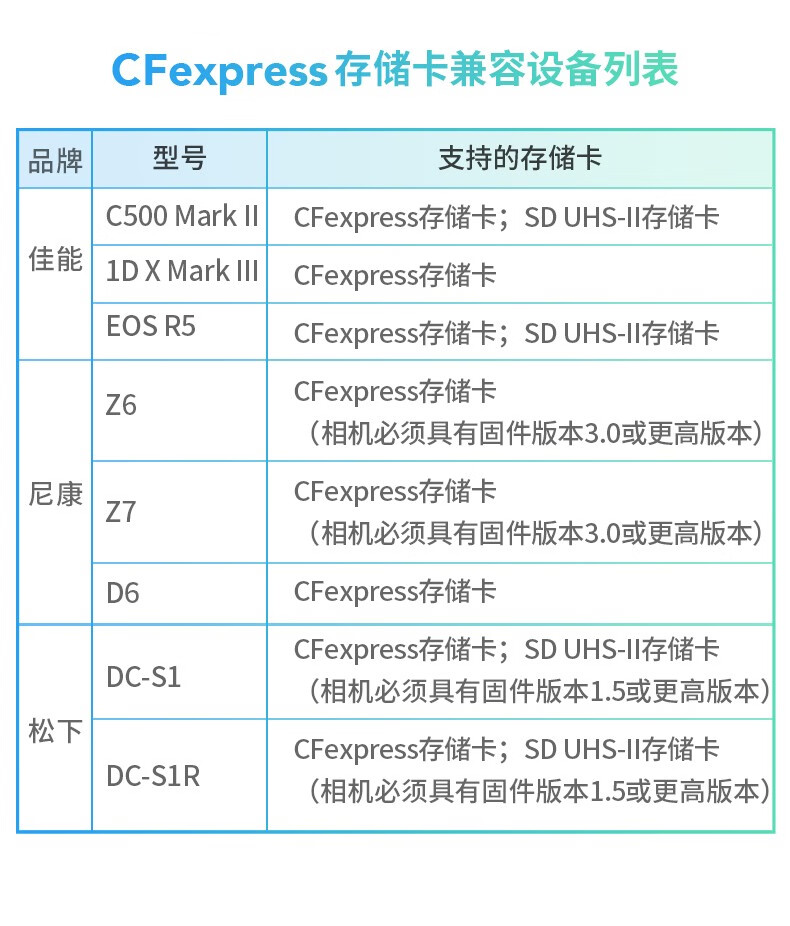 CFexpress存储卡兼容设备列表

| 品牌 | 型号 | 支持的存储卡 |
|---|---|---|
| 佳能 | C500 Mark II | CFexpress存储卡；SD UHS-II存储卡 |
| | 1D X Mark III | CFexpress存储卡 |
| | EOS R5 | CFexpress存储卡；SD UHS-II存储卡 |
| 尼康 | Z6 | CFexpress存储卡（相机必须具有固件版本3.0或更高版本） |
| | Z7 | CFexpress存储卡（相机必须具有固件版本3.0或更高版本） |
| | D6 | CFexpress存储卡 |
| 松下 | DC-S1 | CFexpress存储卡；SD UHS-II存储卡（相机必须具有固件版本1.5或更高版本） |
| | DC-S1R | CFexpress存储卡；SD UHS-II存储卡（相机必须具有固件版本1.5或更高版本） |